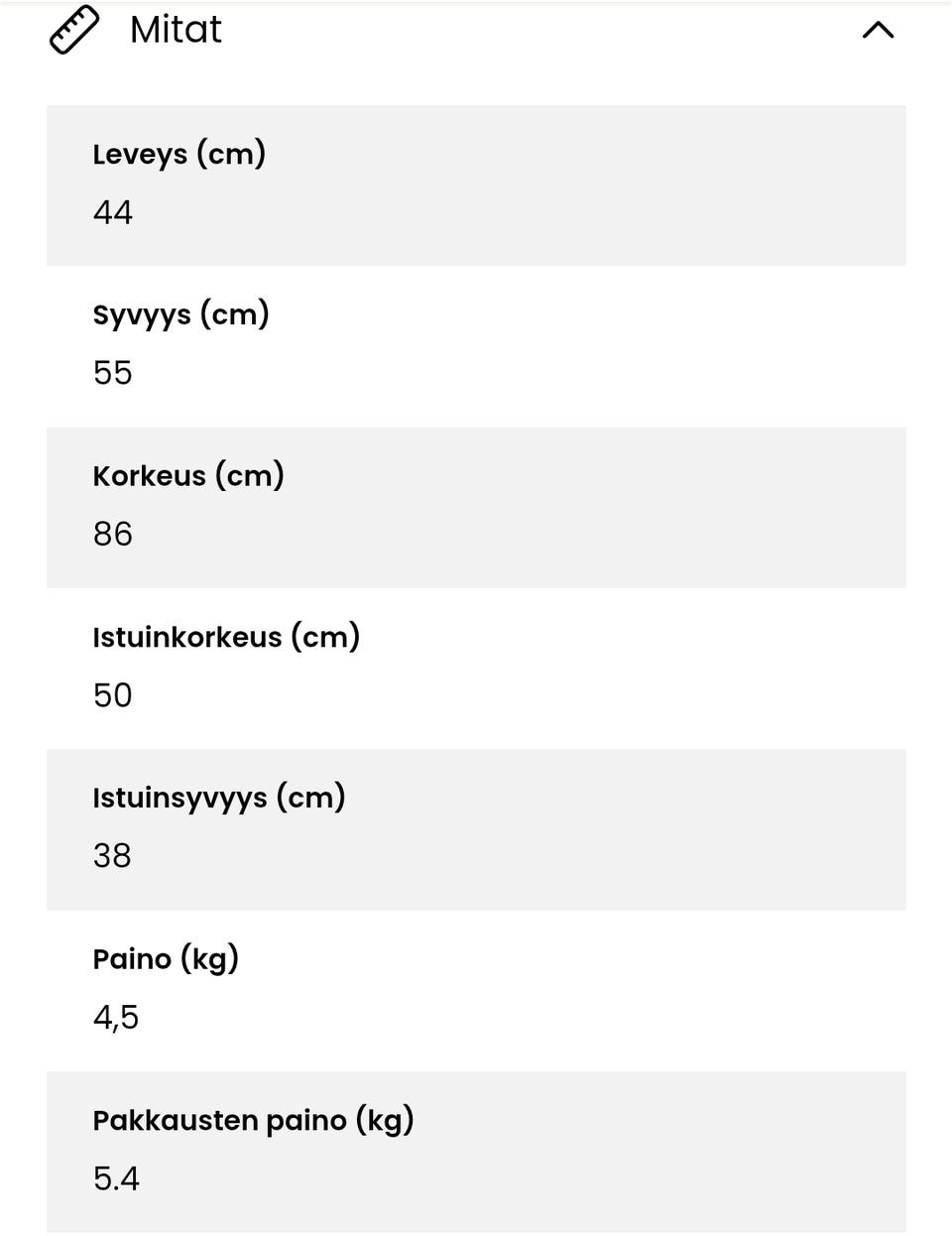 Mitat

Leveys (cm)
44

Syvyys (cm)
55

Korkeus (cm)
86

Istuinkorkeus (cm)
50

Istuinsyvyys (cm)
38

Paino (kg)
4,5

Pakkausten paino (kg)
5.4